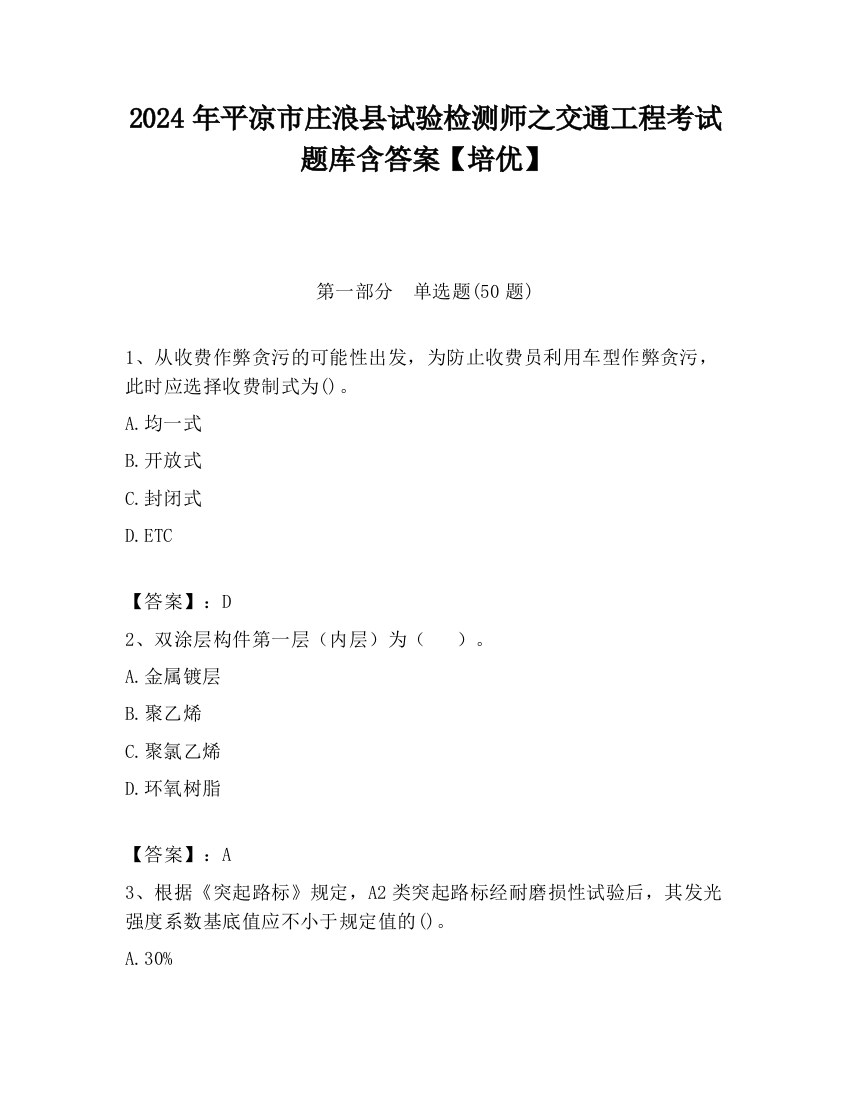 2024 年平凉市庄浪县试验检测师之交通工程考试题库含答案【培优】

第一部分　单选题(50 题)

1、从收费作弊贪污的可能性出发，为防止收费员利用车型作弊贪污，此时应选择收费制式为()。

A.均一式

B.开放式

C.封闭式

D.ETC

【答案】：D

2、双涂层构件第一层（内层）为（　　）。

A.金属镀层

B.聚乙烯

C.聚氯乙烯

D.环氧树脂

【答案】：A

3、根据《突起路标》规定，A2 类突起路标经耐磨损性试验后，其发光强度系数基底值应不小于规定值的()。

A.30%